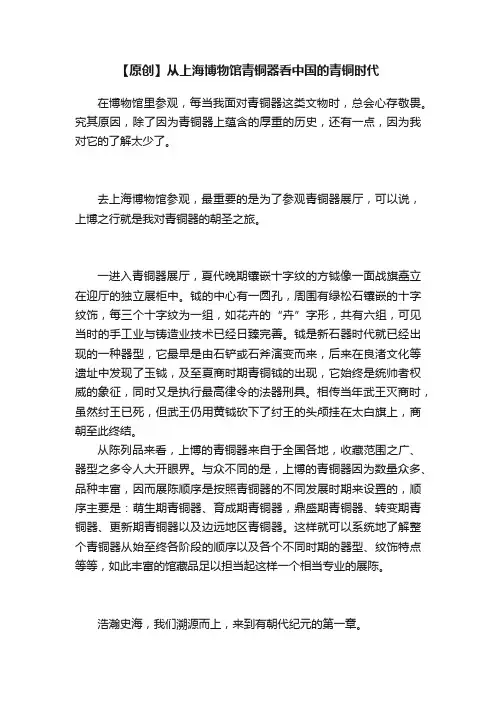 【原创】从上海博物馆青铜器看中国的青铜时代

在博物馆里参观，每当我面对青铜器这类文物时，总会心存敬畏。究其原因，除了因为青铜器上蕴含的厚重的历史，还有一点，因为我对它的了解太少了。

去上海博物馆参观，最重要的是为了参观青铜器展厅，可以说，上博之行就是我对青铜器的朝圣之旅。

一进入青铜器展厅，夏代晚期镶嵌十字纹的方钺像一面战旗矗立在迎厅的独立展柜中。钺的中心有一圆孔，周围有绿松石镶嵌的十字纹饰，每三个十字纹为一组，如花卉的“卉”字形，共有六组，可见当时的手工业与铸造业技术已经日臻完善。钺是新石器时代就已经出现的一种器型，它最早是由石铲或石斧演变而来，后来在良渚文化等遗址中发现了玉钺，及至夏商时期青铜钺的出现，它始终是统帅者权威的象征，同时又是执行最高律令的法器刑具。相传当年武王灭商时，虽然纣王已死，但武王仍用黄钺砍下了纣王的头颅挂在太白旗上，商朝至此终结。

从陈列品来看，上博的青铜器来自于全国各地，收藏范围之广、器型之多令人大开眼界。与众不同的是，上博的青铜器因为数量众多、品种丰富，因而展陈顺序是按照青铜器的不同发展时期来设置的，顺序主要是：萌生期青铜器、育成期青铜器，鼎盛期青铜器、转变期青铜器、更新期青铜器以及边远地区青铜器。这样就可以系统地了解整个青铜器从始至终各阶段的顺序以及各个不同时期的器型、纹饰特点等等，如此丰富的馆藏品足以担当起这样一个相当专业的展陈。

浩瀚史海，我们溯源而上，来到有朝代纪元的第一章。